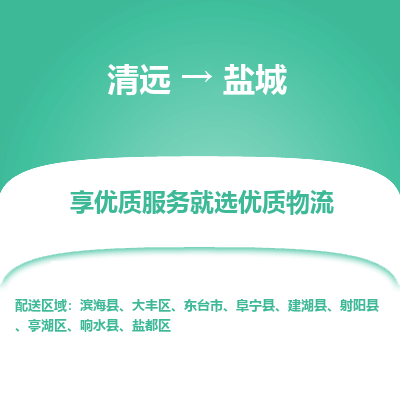 清远 → 盐城

享优质服务就选优质物流

配送区域：滨海县、大丰区、东台市、阜宁县、建湖县、射阳县、亭湖区、响水县、盐都区